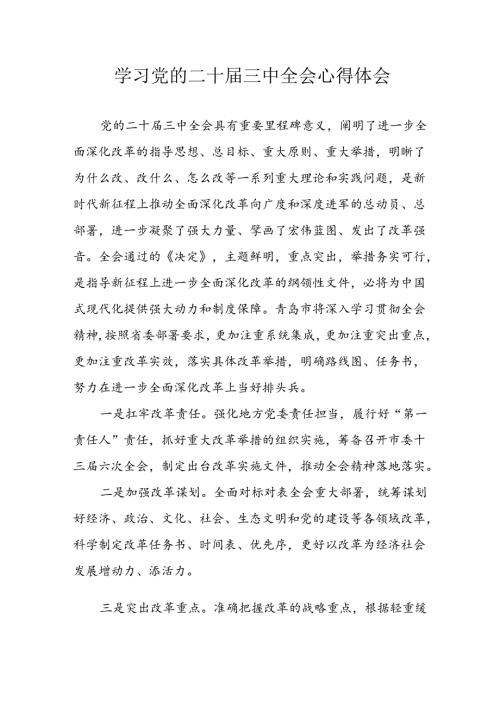 学习党的二十届三中全会心得体会

党的二十届三中全会具有重要里程碑意义，阐明了进一步全面深化改革的指导思想、总目标、重大原则、重大举措，明晰了为什么改、改什么、怎么改等一系列重大理论和实践问题，是新时代新征程上推动全面深化改革向广度和深度进军的总动员、总部署，进一步凝聚了强大力量、擘画了宏伟蓝图、发出了改革强音。全会通过的《决定》，主题鲜明，重点突出，举措务实可行，是指导新征程上进一步全面深化改革的纲领性文件，必将为中国式现代化提供强大动力和制度保障。青岛市将深入学习贯彻全会精神，按照省委部署要求，更加注重系统集成，更加注重突出重点，更加注重改革实效，落实具体改革举措，明确路线图、任务书，努力在进一步全面深化改革上当好排头兵。

一是扛牢改革责任。强化地方党委责任担当，履行好“第一责任人”责任，抓好重大改革举措的组织实施，筹备召开市委十三届六次全会，制定出台改革实施文件，推动全会精神落地落实。

二是加强改革谋划。全面对标对表全会重大部署，统筹谋划好经济、政治、文化、社会、生态文明和党的建设等各领域改革，科学制定改革任务书、时间表、优先序，更好以改革为经济社会发展增动力、添活力。

三是突出改革重点。准确把握改革的战略重点，根据轻重缓